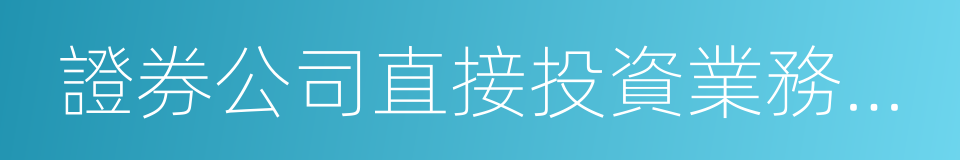 證券公司直接投資業務…